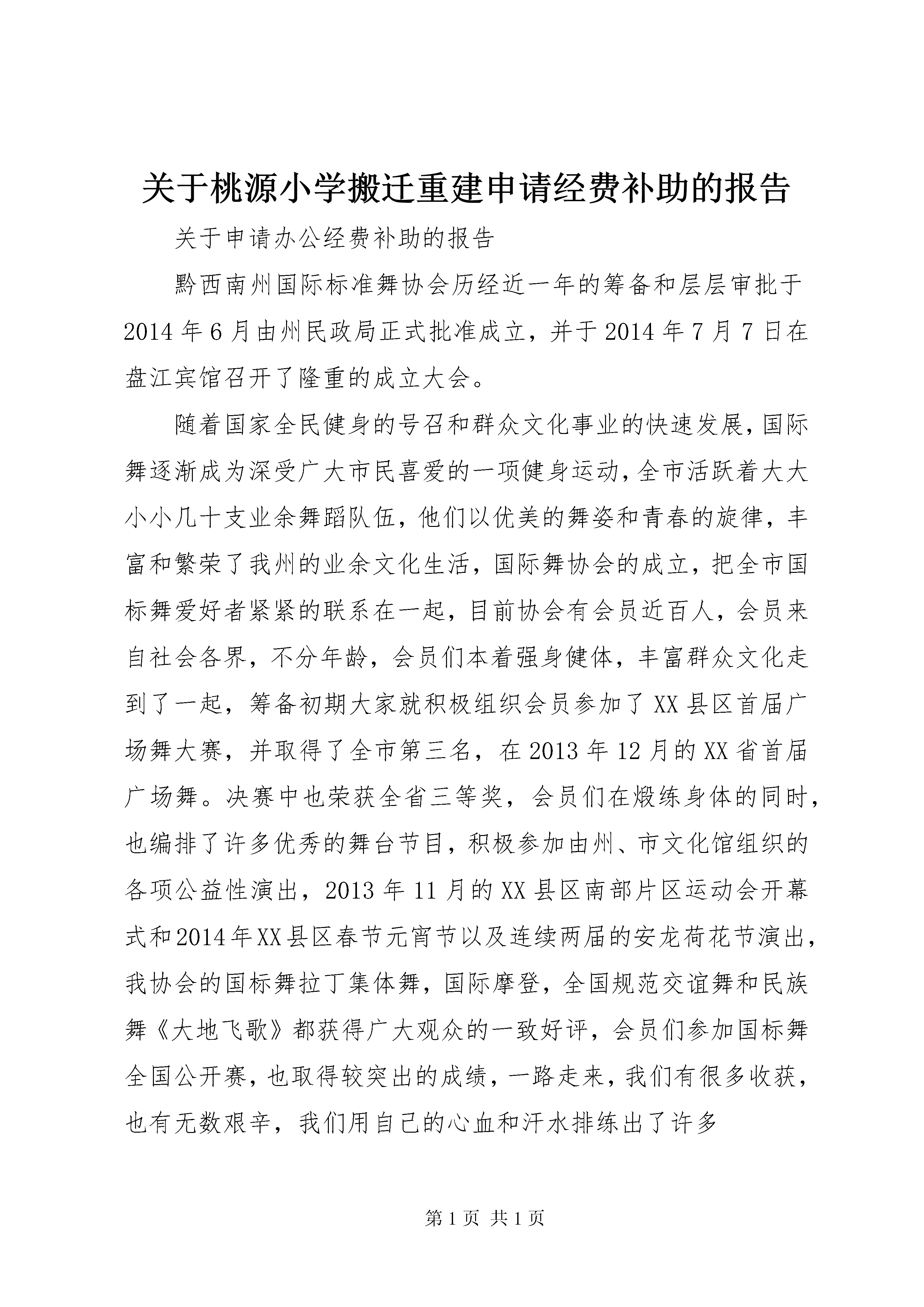 关于桃源小学搬迁重建申请经费补助的报告

关于申请办公经费补助的报告

黔西南州国际标准舞协会历经近一年的筹备和层层审批于2014年6月由州民政局正式批准成立，并于2014年7月7日在盘江宾馆召开了隆重的成立大会。

随着国家全民健身的号召和群众文化事业的快速发展，国际舞逐渐成为深受广大市民喜爱的一项健身运动，全市活跃着大大小小几十支业余舞蹈队伍，他们以优美的舞姿和青春的旋律，丰富和繁荣了我州的业余文化生活，国际舞协会的成立，把全市国标舞爱好者紧紧的联系在一起，目前协会有会员近百人，会员来自社会各界，不分年龄，会员们本着强身健体，丰富群众文化走到了一起，筹备初期大家就积极组织会员参加了XX县区首届广场舞大赛，并取得了全市第三名，在2013年12月的XX省首届广场舞。决赛中也荣获全省三等奖，会员们在煅练身体的同时，也编排了许多优秀的舞台节目，积极参加由州、市文化馆组织的各项公益性演出，2013年11月的XX县区南部片区运动会开幕式和2014年XX县区春节元宵节以及连续两届的安龙荷花节演出，我协会的国标舞拉丁集体舞，国际摩登，全国规范交谊舞和民族舞《大地飞歌》都获得广大观众的一致好评，会员们参加国标舞全国公开赛，也取得较突出的成绩，一路走来，我们有很多收获，也有无数艰辛，我们用自己的心血和汗水排练出了许多

第1页 共1页